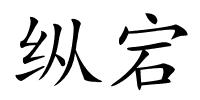 纵宕